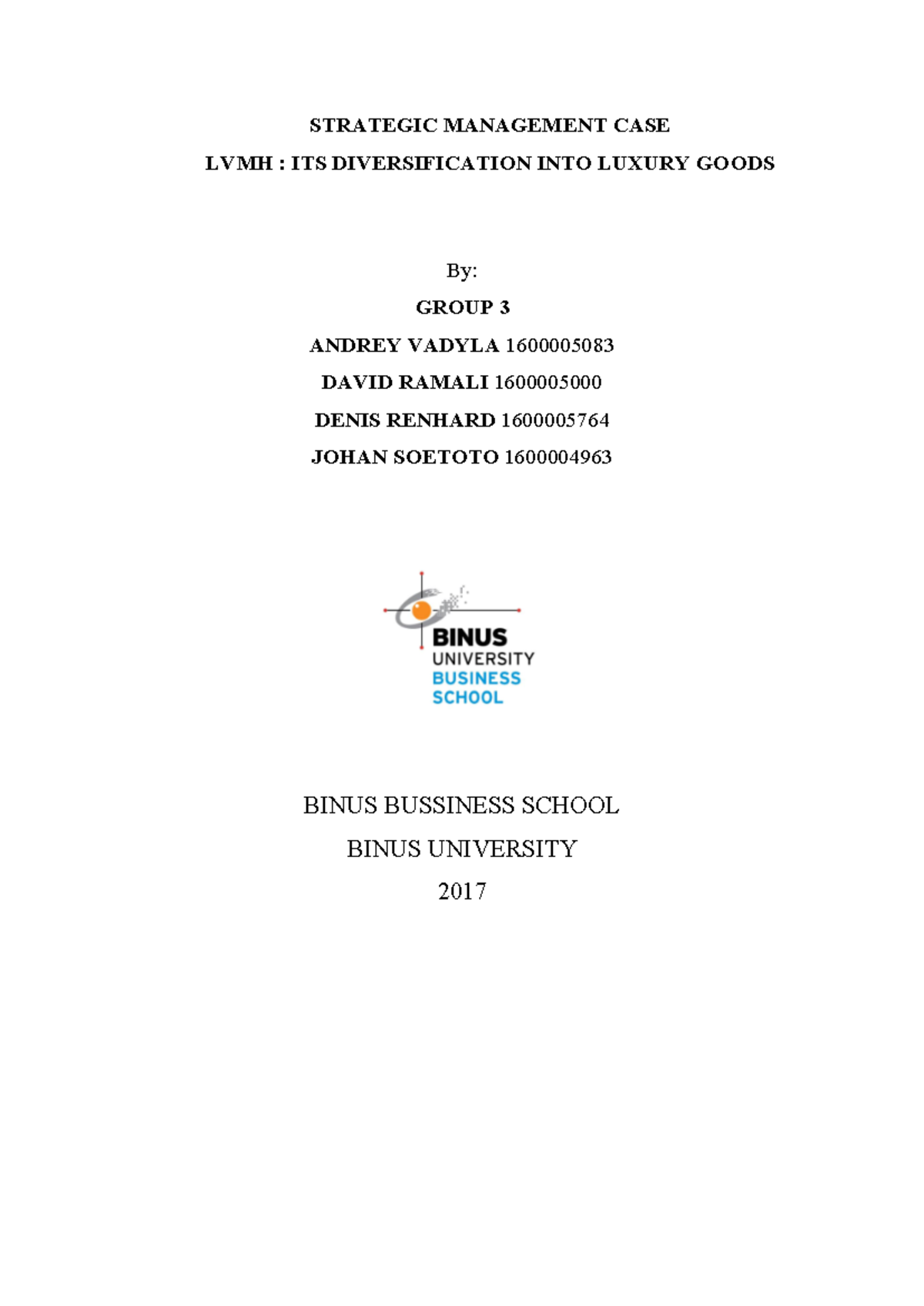 STRATEGIC MANAGEMENT CASE

LVMH : ITS DIVERSIFICATION INTO LUXURY GOODS

By:

GROUP 3

ANDREY VADYLA 1600005083

DAVID RAMALI 1600005000

DENIS RENHARD 1600005764

JOHAN SOETOTO 1600004963

BINUS
UNIVERSITY
BUSINESS
SCHOOL

BINUS BUSSINESS SCHOOL

BINUS UNIVERSITY

2017